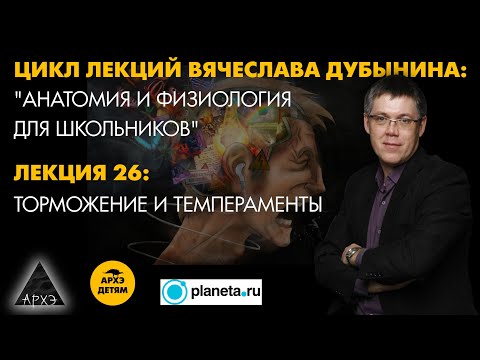 ЦИКЛ ЛЕКЦИЙ ВЯЧЕСЛАВА ДУБЫНИНА:
"АНАТОМИЯ И ФИЗИОЛОГИЯ ДЛЯ ШКОЛЬНИКОВ"

ЛЕКЦИЯ 26:
ТОРМОЖЕНИЕ И ТЕМПЕРАМЕНТЫ

АРХЭ

АРХЭ ДЕТЯМ

planeta.ru